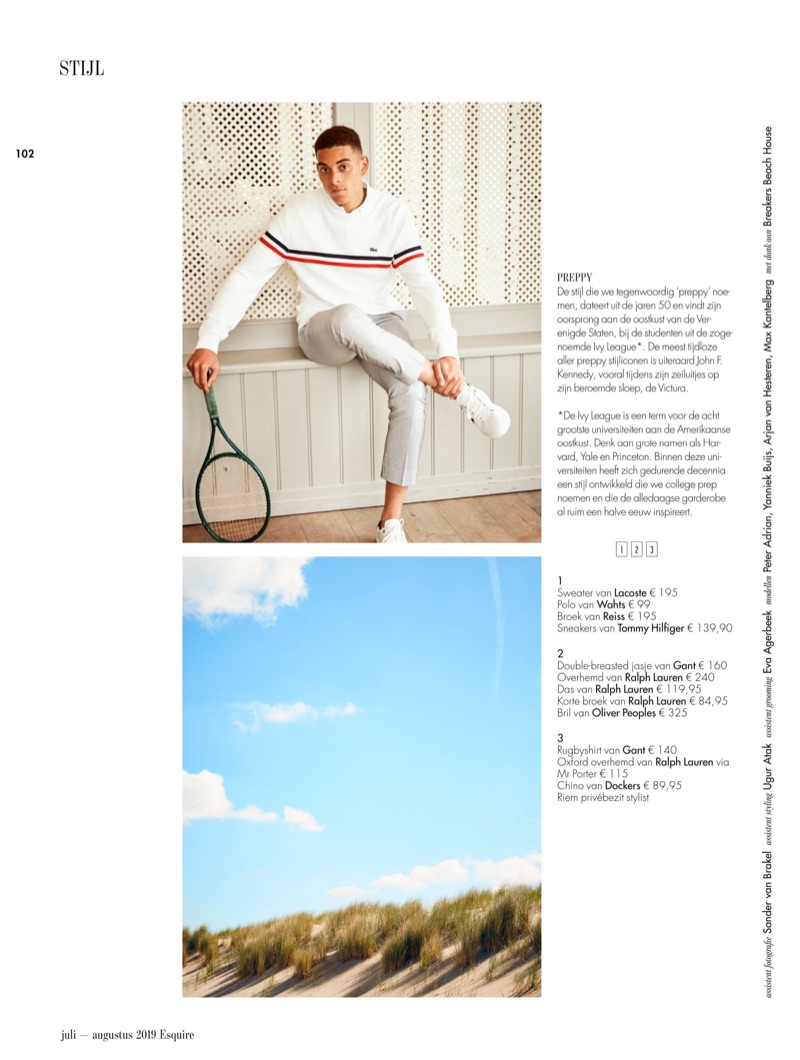 STIJL

102

PREPPY
De stijl die we tegenwoordig 'preppy' noemen, dateert uit de jaren 50 en vindt zijn oorsprong aan de oostkust van de Verenigde Staten, bij de studenten uit de zogenoemde Ivy League*. De meest tijdloze aller preppy stijliconen is uiteraard John F. Kennedy, vooral tijdens zijn zeiluitjes op zijn beroemde sloep, de Victura.

*De Ivy League is een term voor de acht grootste universiteiten aan de Amerikaanse oostkust. Denk aan grote namen als Harvard, Yale en Princeton. Binnen deze universiteiten heeft zich gedurende decennia een stijl ontwikkeld die we college prep noemen en die de alledaagse garderobe al ruim een halve eeuw inspireert.

1 2 3

1
Sweater van Lacoste € 195
Polo van Wahts € 99
Broek van Reiss € 195
Sneakers van Tommy Hilfiger € 139,90

2
Double-breasted jasje van Gant € 160
Overhemd van Ralph Lauren € 240
Das van Ralph Lauren € 119,95
Korte broek van Ralph Lauren € 84,95
Bril van Oliver Peoples € 325

3
Rugbyshirt van Gant € 140
Oxford overhemd van Ralph Lauren via Mr Porter € 115
Chino van Dockers € 89,95
Riem privébezit stylist

assistent fotografie Sander van Brakel assistent styling Ugur Atak assistent grooming Eva Agerbeek modellen Peter Adrian, Yanniek Buijs, Arjan van Hesteren, Max Kantelberg met dank aan Breakers Beach House

juli — augustus 2019 Esquire